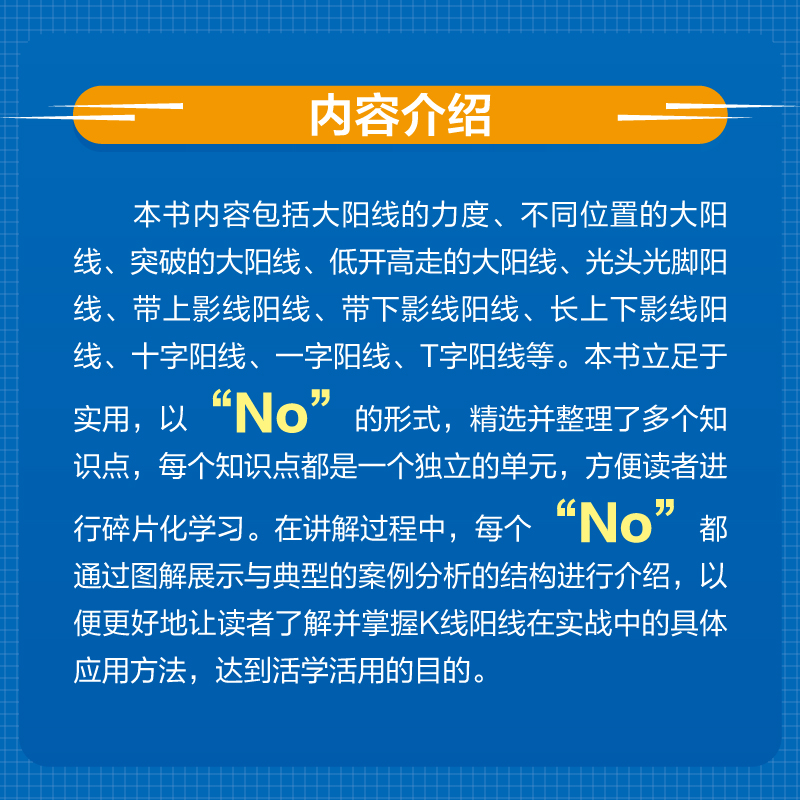 内容介绍

本书内容包括大阳线的力度、不同位置的大阳线、突破的大阳线、低开高走的大阳线、光头光脚阳线、带上影线阳线、带下影线阳线、长上下影线阳线、十字阳线、一字阳线、T字阳线等。本书立足于实用，以“No”的形式，精选并整理了多个知识点，每个知识点都是一个独立的单元，方便读者进行碎片化学习。在讲解过程中，每个“No”都通过图解展示与典型的案例分析的结构进行介绍，以便更好地让读者了解并掌握K线阳线在实战中的具体应用方法，达到活学活用的目的。